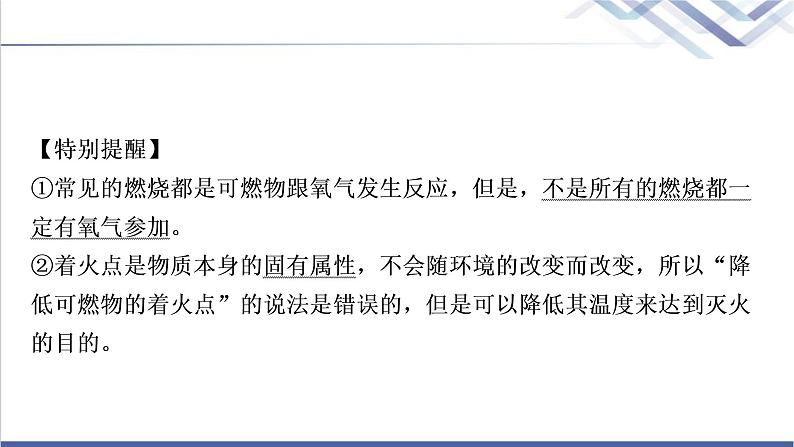 【特别提醒】
①常见的燃烧都是可燃物跟氧气发生反应，但是，不是所有的燃烧都一定有氧气参加。
②着火点是物质本身的固有属性，不会随环境的改变而改变，所以“降低可燃物的着火点”的说法是错误的，但是可以降低其温度来达到灭火的目的。